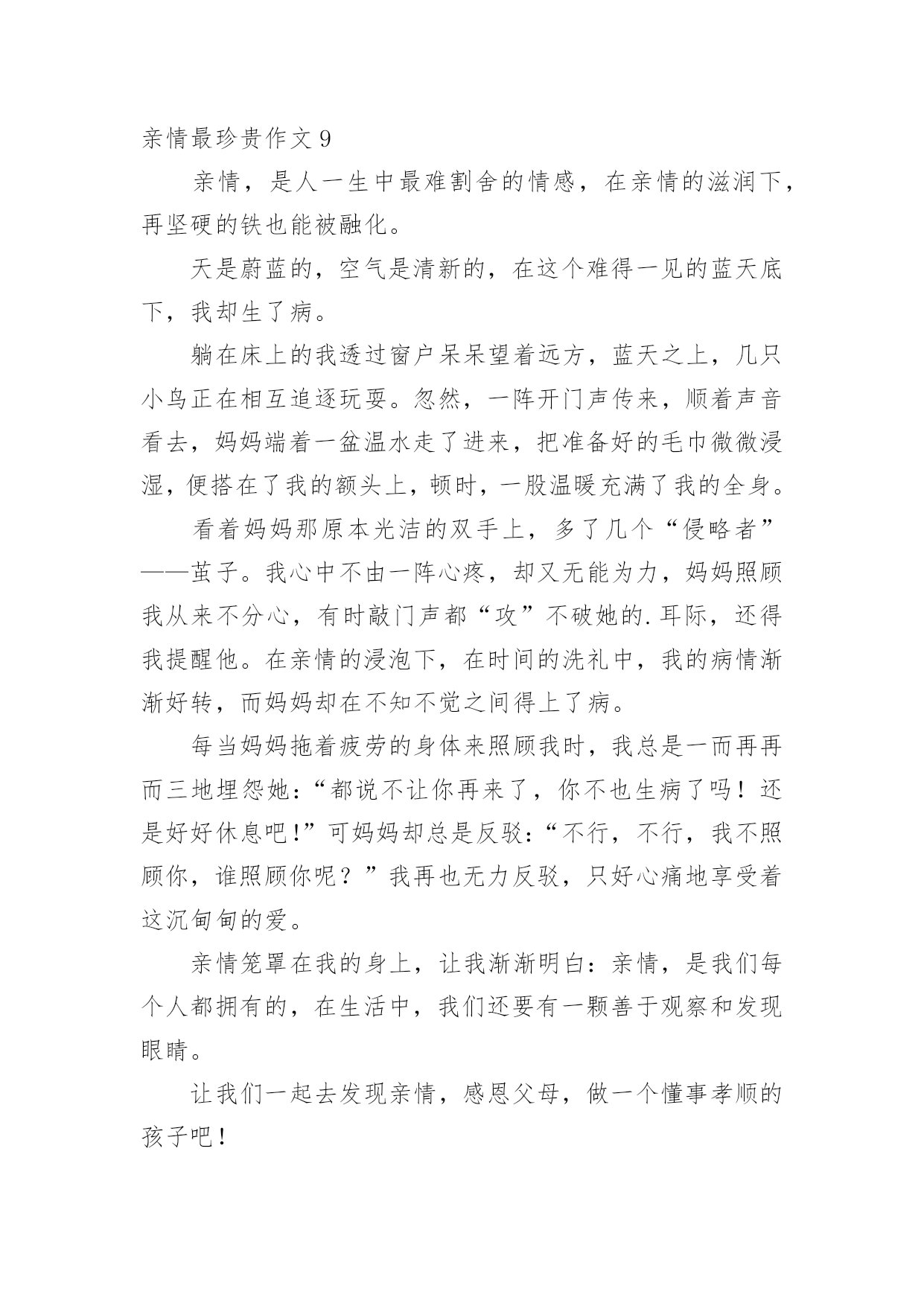 亲情最珍贵作文 9

亲情，是人一生中最难割舍的情感，在亲情的滋润下，再坚硬的铁也能被融化。

天是蔚蓝的，空气是清新的，在这个难得一见的蓝天底下，我却生了病。

躺在床上的我透过窗户呆呆望着远方，蓝天之上，几只小鸟正在相互追逐玩耍。忽然，一阵开门声传来，顺着声音看去，妈妈端着一盆温水走了进来，把准备好的毛巾微微浸湿，便搭在了我的额头上，顿时，一股温暖充满了我的全身。

看着妈妈那原本光洁的双手上，多了几个“侵略者”——茧子。我心中不由一阵心疼，却又无能为力，妈妈照顾我从来不分心，有时敲门声都“攻”不破她的.耳际，还得我提醒他。在亲情的浸泡下，在时间的洗礼中，我的病情渐渐好转，而妈妈却在不知不觉之间得上了病。

每当妈妈拖着疲劳的身体来照顾我时，我总是一而再再而三地埋怨她：“都说不让你再来了，你不也生病了吗！还是好好休息吧!”可妈妈却总是反驳：“不行，不行，我不照顾你，谁照顾你呢？”我再也无力反驳，只好心痛地享受着这沉甸甸的爱。

亲情笼罩在我的身上，让我渐渐明白：亲情，是我们每个人都拥有的，在生活中，我们还要有一颗善于观察和发现眼睛。

让我们一起去发现亲情，感恩父母，做一个懂事孝顺的孩子吧！